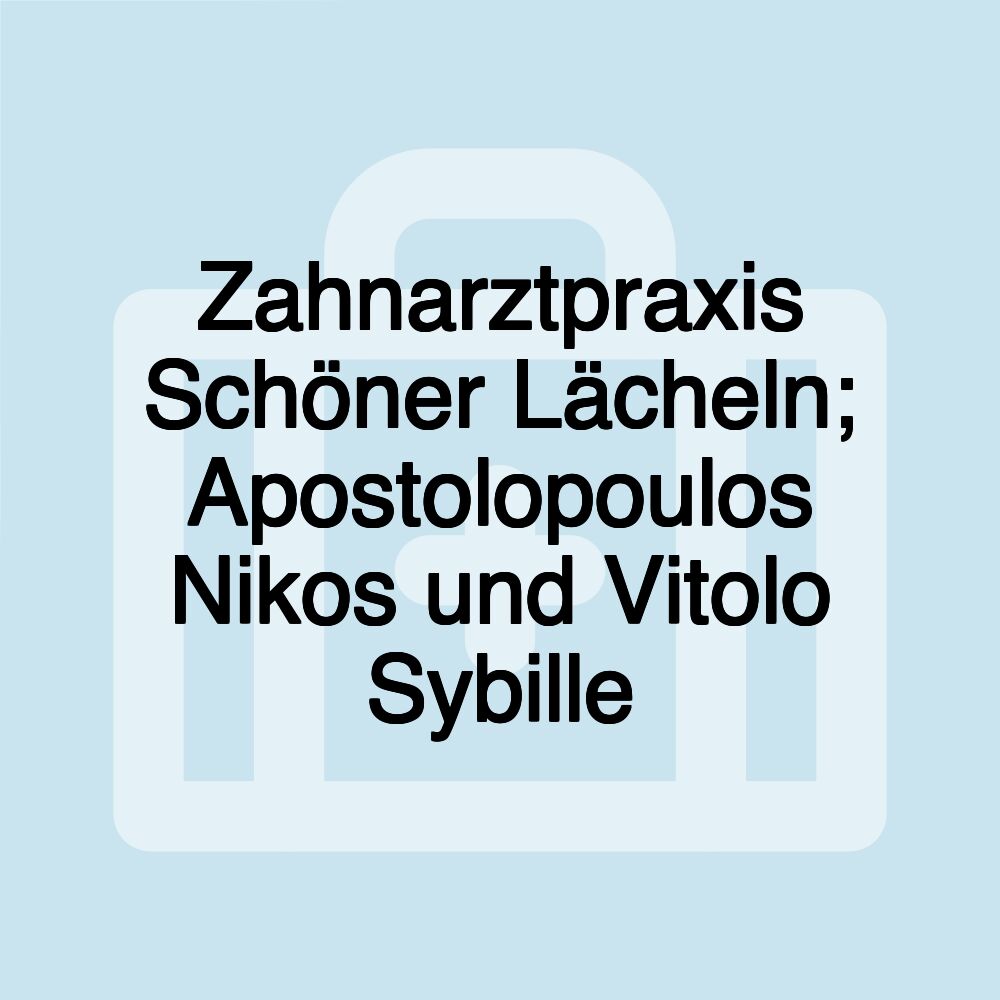 Zahnarztpraxis Schöner Lächeln; Apostolopoulos Nikos und Vitolo Sybille